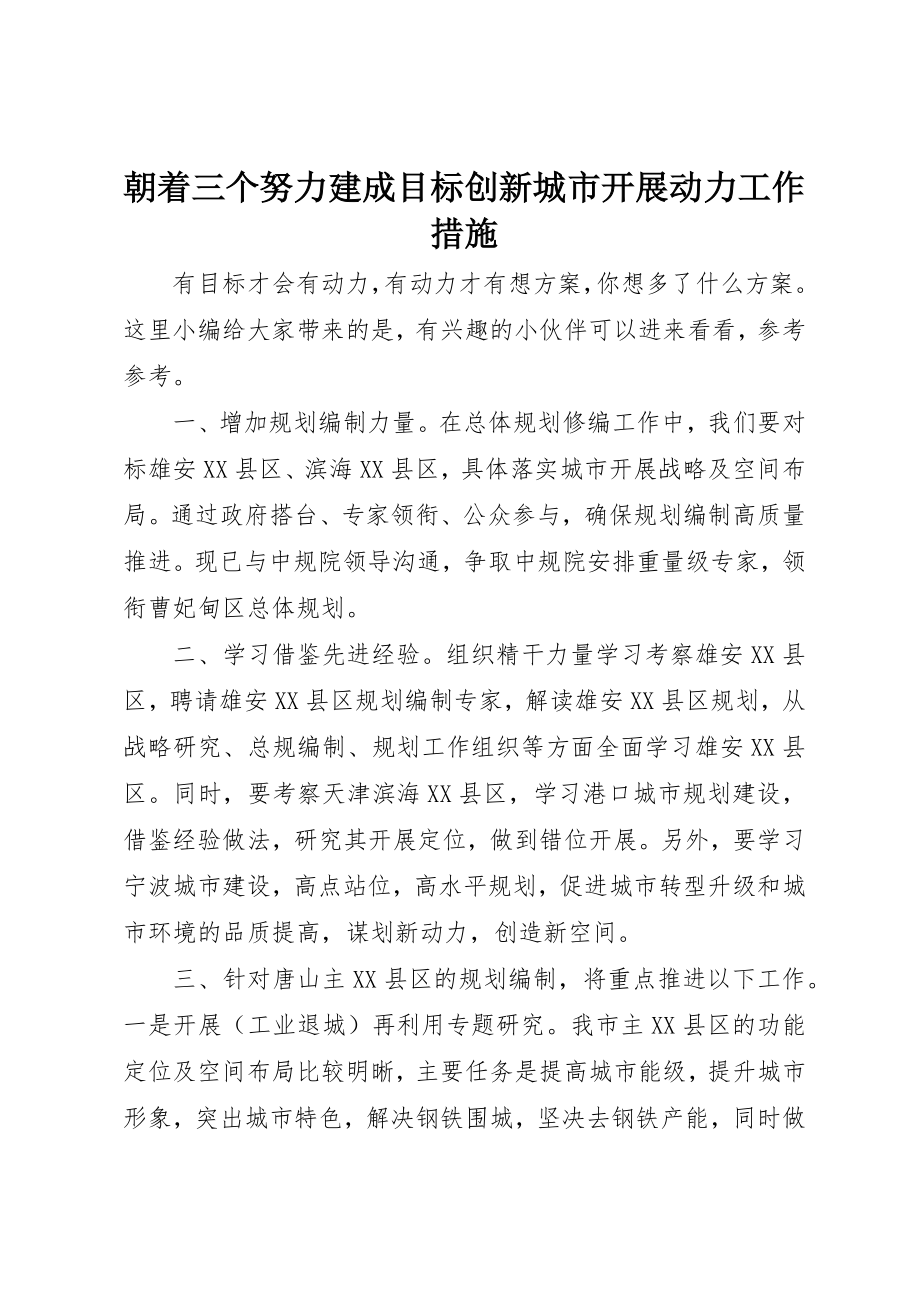 朝着三个努力建成目标创新城市开展动力工作措施

有目标才会有动力，有动力才有想方案，你想多了什么方案。这里小编给大家带来的是，有兴趣的小伙伴可以进来看看，参考参考。

一、增加规划编制力量。在总体规划修编工作中，我们要对标雄安XX县区、滨海XX县区，具体落实城市开展战略及空间布局。通过政府搭台、专家领衔、公众参与，确保规划编制高质量推进。现已与中规院领导沟通，争取中规院安排重量级专家，领衔曹妃甸区总体规划。

二、学习借鉴先进经验。组织精干力量学习考察雄安XX县区，聘请雄安XX县区规划编制专家，解读雄安XX县区规划，从战略研究、总规编制、规划工作组织等方面全面学习雄安XX县区。同时，要考察天津滨海XX县区，学习港口城市规划建设，借鉴经验做法，研究其开展定位，做到错位开展。另外，要学习宁波城市建设，高点站位，高水平规划，促进城市转型升级和城市环境的品质提高，谋划新动力，创造新空间。

三、针对唐山主XX县区的规划编制，将重点推进以下工作。一是开展（工业退城）再利用专题研究。我市主XX县区的功能定位及空间布局比较明晰，主要任务是提高城市能级，提升城市形象，突出城市特色，解决钢铁围城，坚决去钢铁产能，同时做